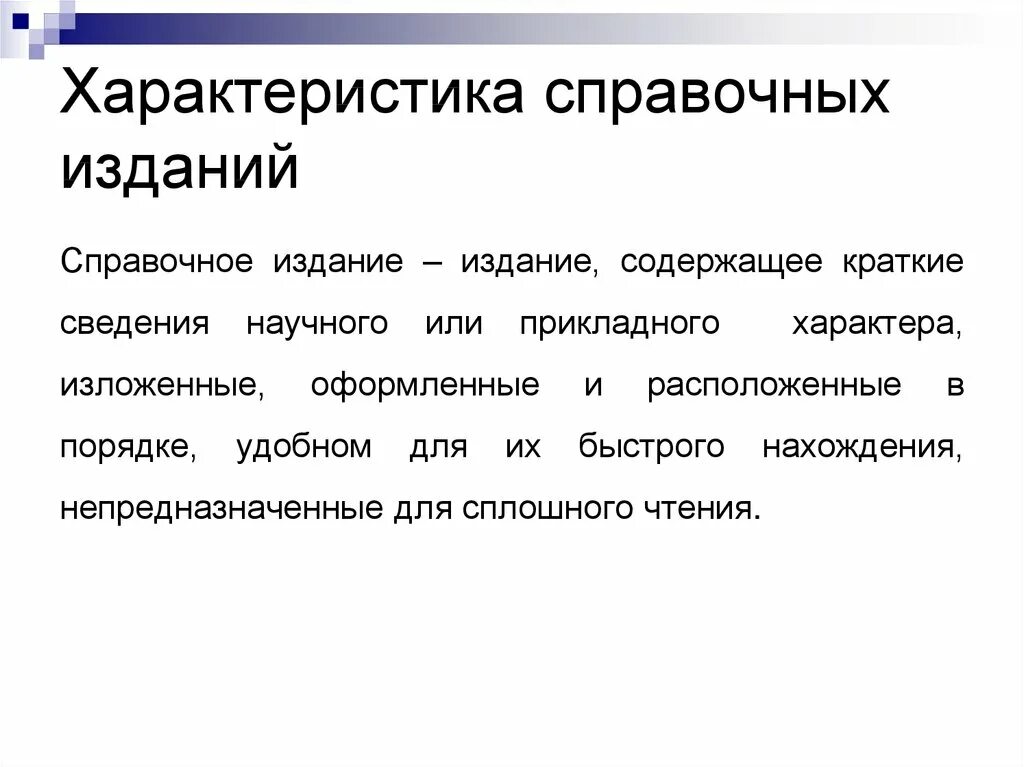 Характеристика справочных изданий

Справочное издание – издание, содержащее краткие сведения научного или прикладного характера, изложенные, оформленные и расположенные в порядке, удобном для их быстрого нахождения, непредназначенные для сплошного чтения.